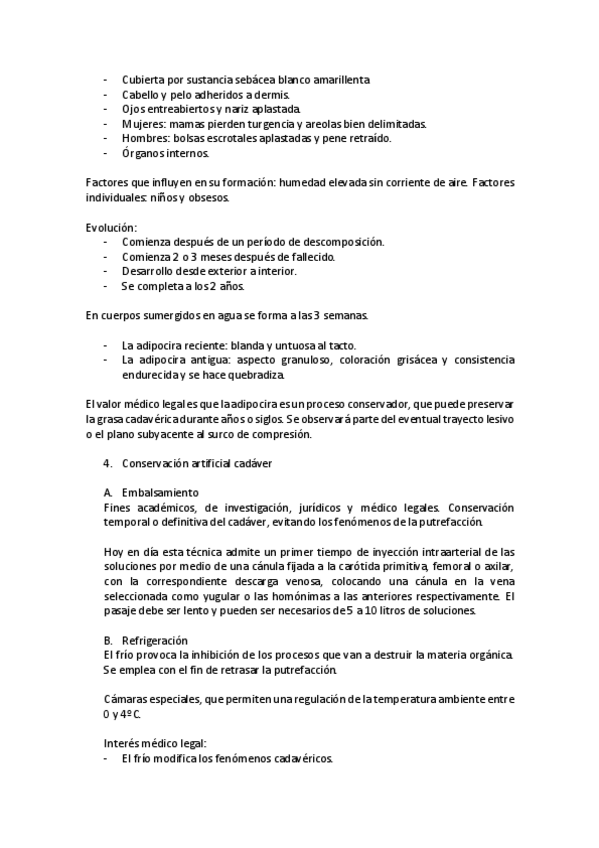 - Cubierta por sustancia sebácea blanco amarillenta
- Cabello y pelo adheridos a dermis.
- Ojos entreabiertos y nariz aplastada.
- Mujeres: mamas pierden turgencia y areolas bien delimitadas.
- Hombres: bolsas escrotales aplastadas y pene retraído.
- Órganos internos.

Factores que influyen en su formación: humedad elevada sin corriente de aire. Factores individuales: niños y obsesos.

Evolución:
- Comienza después de un período de descomposición.
- Comienza 2 o 3 meses después de fallecido.
- Desarrollo desde exterior a interior.
- Se completa a los 2 años.

En cuerpos sumergidos en agua se forma a las 3 semanas.

- La adipocira reciente: blanda y untuosa al tacto.
- La adipocira antigua: aspecto granuloso, coloración grisácea y consistencia endurecida y se hace quebradiza.

El valor médico legal es que la adipocira es un proceso conservador, que puede preservar la grasa cadavérica durante años o siglos. Se observará parte del eventual trayecto lesivo o el plano subyacente al surco de compresión.

4. Conservación artificial cadáver

A. Embalsamiento
Fines académicos, de investigación, jurídicos y médico legales. Conservación temporal o definitiva del cadáver, evitando los fenómenos de la putrefacción.

Hoy en día esta técnica admite un primer tiempo de inyección intraarterial de las soluciones por medio de una cánula fijada a la carótida primitiva, femoral o axilar, con la correspondiente descarga venosa, colocando una cánula en la vena seleccionada como yugular o las homónimas a las anteriores respectivamente. El pasaje debe ser lento y pueden ser necesarios de 5 a 10 litros de soluciones.

B. Refrigeración
El frío provoca la inhibición de los procesos que van a destruir la materia orgánica. Se emplea con el fin de retrasar la putrefacción.

Cámaras especiales, que permiten una regulación de la temperatura ambiente entre 0 y 4º C.

Interés médico legal:
- El frío modifica los fenómenos cadavéricos.